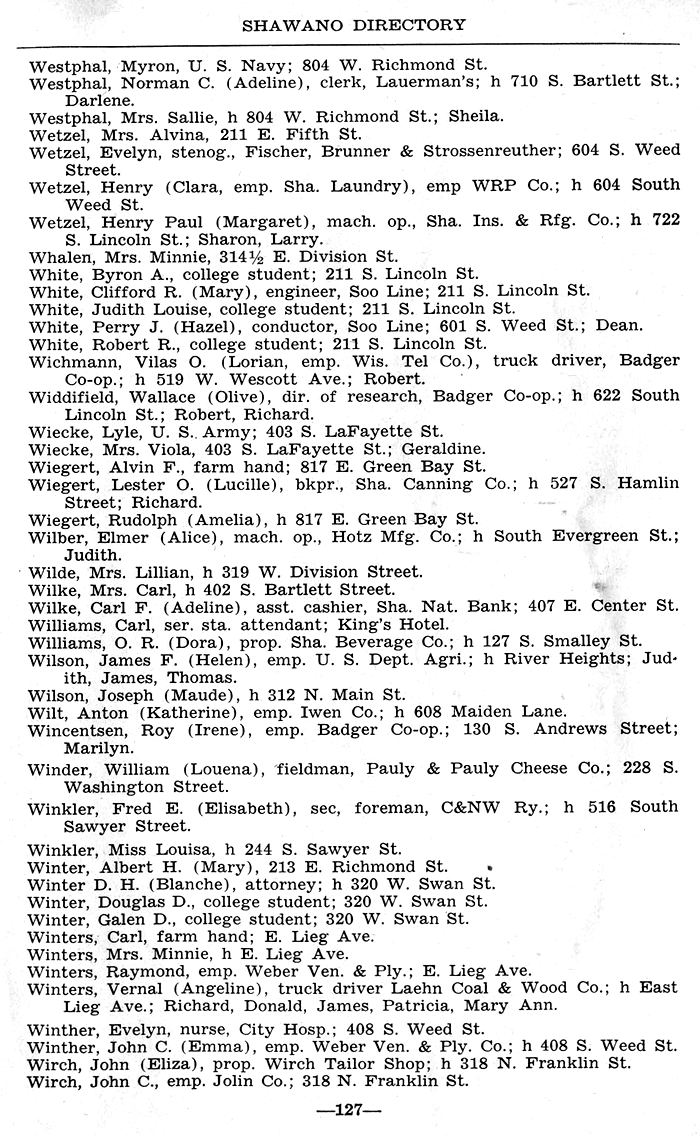 SHAWANO DIRECTORY

Westphal, Myron, U. S. Navy; 804 W. Richmond St.
Westphal, Norman C. (Adeline), clerk, Lauerman's; h 710 S. Bartlett St.; Darlene.
Westphal, Mrs. Sallie, h 804 W. Richmond St.; Sheila.
Wetzel, Mrs. Alvina, 211 E. Fifth St.
Wetzel, Evelyn, stenog., Fischer, Brunner & Strossenreuther; 604 S. Weed Street.
Wetzel, Henry (Clara, emp. Sha. Laundry), emp WRP Co.; h 604 South Weed St.
Wetzel, Henry Paul (Margaret), mach. op., Sha. Ins. & Rfg. Co.; h 722 S. Lincoln St.; Sharon, Larry.
Whalen, Mrs. Minnie, 314½ E. Division St.
White, Byron A., college student; 211 S. Lincoln St.
White, Clifford R. (Mary), engineer, Soo Line; 211 S. Lincoln St.
White, Judith Louise, college student; 211 S. Lincoln St.
White, Perry J. (Hazel), conductor, Soo Line; 601 S. Weed St.; Dean.
White, Robert R., college student; 211 S. Lincoln St.
Wichmann, Vilas O. (Lorian, emp. Wis. Tel Co.), truck driver, Badger Co-op.; h 519 W. Wescott Ave.; Robert.
Widdifield, Wallace (Olive), dir. of research, Badger Co-op.; h 622 South Lincoln St.; Robert, Richard.
Wiecke, Lyle, U. S. Army; 403 S. LaFayette St.
Wiecke, Mrs. Viola, 403 S. LaFayette St.; Geraldine.
Wiegert, Alvin F., farm hand; 817 E. Green Bay St.
Wiegert, Lester O. (Lucille), bkpr., Sha. Canning Co.; h 527 S. Hamlin Street; Richard.
Wiegert, Rudolph (Amelia), h 817 E. Green Bay St.
Wilber, Elmer (Alice), mach. op., Hotz Mfg. Co.; h South Evergreen St.; Judith.
Wilde, Mrs. Lillian, h 319 W. Division Street.
Wilke, Mrs. Carl, h 402 S. Bartlett Street.
Wilke, Carl F. (Adeline), asst. cashier, Sha. Nat. Bank; 407 E. Center St.
Williams, Carl, ser. sta. attendant; King's Hotel.
Williams, O. R. (Dora), prop. Sha. Beverage Co.; h 127 S. Smalley St.
Wilson, James F. (Helen), emp. U. S. Dept. Agri.; h River Heights; Judith, James, Thomas.
Wilson, Joseph (Maude), h 312 N. Main St.
Wilt, Anton (Katherine), emp. Iwen Co.; h 608 Maiden Lane.
Wincentsen, Roy (Irene), emp. Badger Co-op.; 130 S. Andrews Street; Marilyn.
Winder, William (Louena), fieldman, Pauly & Pauly Cheese Co.; 228 S. Washington Street.
Winkler, Fred E. (Elisabeth), sec, foreman, C&NW Ry.; h 516 South Sawyer Street.
Winkler, Miss Louisa, h 244 S. Sawyer St.
Winter, Albert H. (Mary), 213 E. Richmond St.
Winter D. H. (Blanche), attorney; h 320 W. Swan St.
Winter, Douglas D., college student; 320 W. Swan St.
Winter, Galen D., college student; 320 W. Swan St.
Winters, Carl, farm hand; E. Lieg Ave.
Winters, Mrs. Minnie, h E. Lieg Ave.
Winters, Raymond, emp. Weber Ven. & Ply.; E. Lieg Ave.
Winters, Vernal (Angeline), truck driver Laehn Coal & Wood Co.; h East Lieg Ave.; Richard, Donald, James, Patricia, Mary Ann.
Winther, Evelyn, nurse, City Hosp.; 408 S. Weed St.
Winther, John C. (Emma), emp. Weber Ven. & Ply. Co.; h 408 S. Weed St.
Wirch, John (Eliza), prop. Wirch Tailor Shop; h 318 N. Franklin St.
Wirch, John C., emp. Jolin Co.; 318 N. Franklin St.

—127—